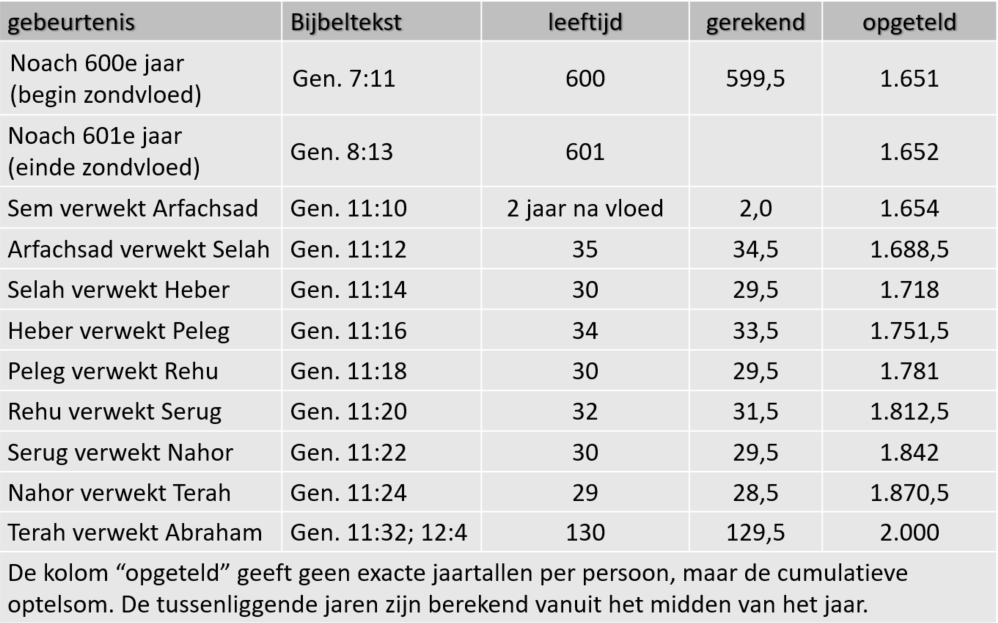 | gebeurtenis | Bijbeltekst | leeftijd | gerekend | opgeteld |
|---|---|---|---|---|
| Noach 600e jaar (begin zondvloed) | Gen. 7:11 | 600 | 599,5 | 1.651 |
| Noach 601e jaar (einde zondvloed) | Gen. 8:13 | 601 |  | 1.652 |
| Sem verwekt Arfachsad | Gen. 11:10 | 2 jaar na vloed | 2,0 | 1.654 |
| Arfachsad verwekt Selah | Gen. 11:12 | 35 | 34,5 | 1.688,5 |
| Selah verwekt Heber | Gen. 11:14 | 30 | 29,5 | 1.718 |
| Heber verwekt Peleg | Gen. 11:16 | 34 | 33,5 | 1.751,5 |
| Peleg verwekt Rehu | Gen. 11:18 | 30 | 29,5 | 1.781 |
| Rehu verwekt Serug | Gen. 11:20 | 32 | 31,5 | 1.812,5 |
| Serug verwekt Nahor | Gen. 11:22 | 30 | 29,5 | 1.842 |
| Nahor verwekt Terah | Gen. 11:24 | 29 | 28,5 | 1.870,5 |
| Terah verwekt Abraham | Gen. 11:32; 12:4 | 130 | 129,5 | 2.000 |

De kolom "opgeteld" geeft geen exacte jaartallen per persoon, maar de cumulatieve optelsom. De tussenliggende jaren zijn berekend vanuit het midden van het jaar.